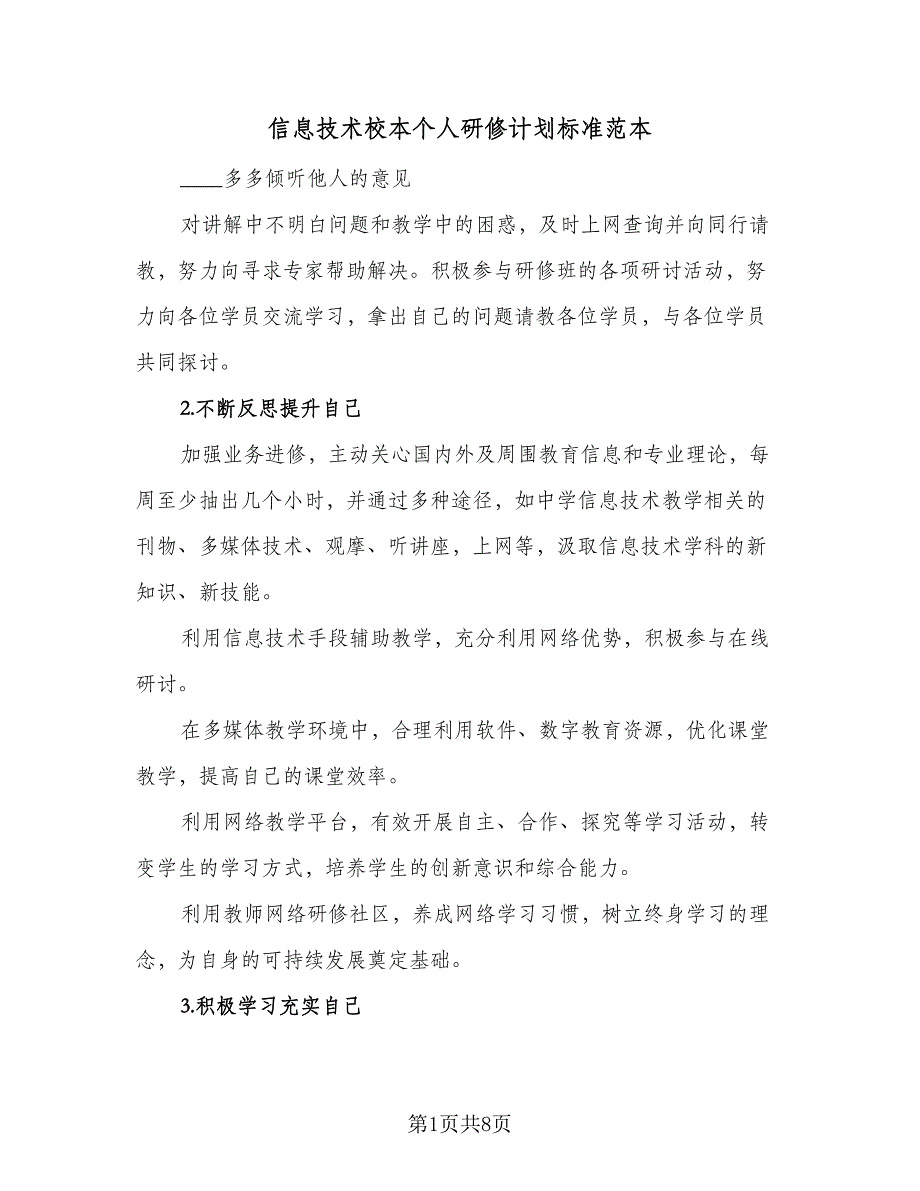 信息技术校本个人研修计划标准范本

____多多倾听他人的意见

对讲解中不明白问题和教学中的困惑，及时上网查询并向同行请教，努力向寻求专家帮助解决。积极参与研修班的各项研讨活动，努力向各位学员交流学习，拿出自己的问题请教各位学员，与各位学员共同探讨。

2.不断反思提升自己

加强业务进修，主动关心国内外及周围教育信息和专业理论，每周至少抽出几个小时，并通过多种途径，如中学信息技术教学相关的刊物、多媒体技术、观摩、听讲座，上网等，汲取信息技术学科的新知识、新技能。

利用信息技术手段辅助教学，充分利用网络优势，积极参与在线研讨。

在多媒体教学环境中，合理利用软件、数字教育资源，优化课堂教学，提高自己的课堂效率。

利用网络教学平台，有效开展自主、合作、探究等学习活动，转变学生的学习方式，培养学生的创新意识和综合能力。

利用教师网络研修社区，养成网络学习习惯，树立终身学习的理念，为自身的可持续发展奠定基础。

3.积极学习充实自己

第1页共8页